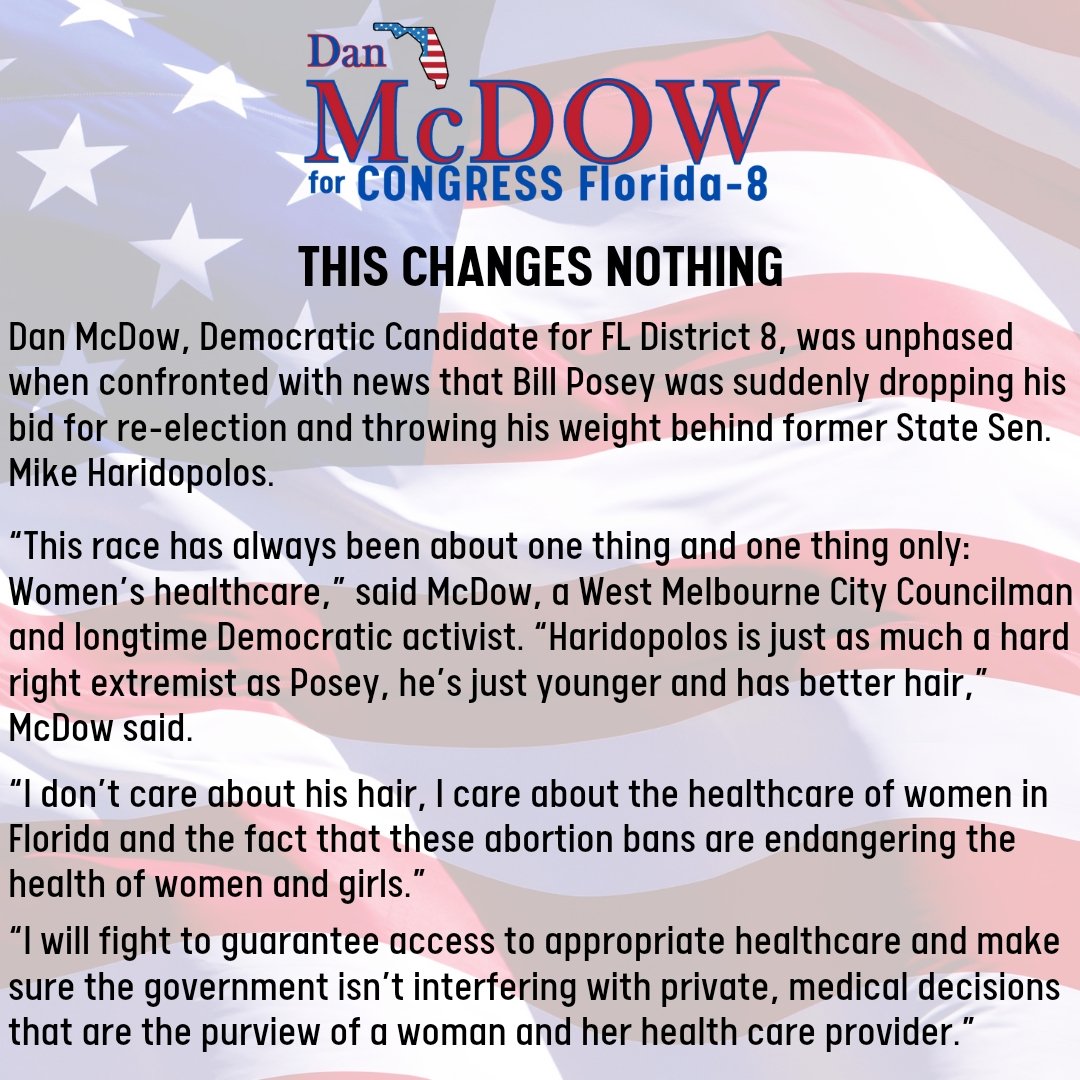 Dan
McDOW
for CONGRESS Florida-8

THIS CHANGES NOTHING

Dan McDow, Democratic Candidate for FL District 8, was unphased when confronted with news that Bill Posey was suddenly dropping his bid for re-election and throwing his weight behind former State Sen. Mike Haridopolos.

“This race has always been about one thing and one thing only: Women’s healthcare,” said McDow, a West Melbourne City Councilman and longtime Democratic activist. “Haridopolos is just as much a hard right extremist as Posey, he’s just younger and has better hair,” McDow said.

“I don’t care about his hair, I care about the healthcare of women in Florida and the fact that these abortion bans are endangering the health of women and girls.”

“I will fight to guarantee access to appropriate healthcare and make sure the government isn’t interfering with private, medical decisions that are the purview of a woman and her health care provider.”